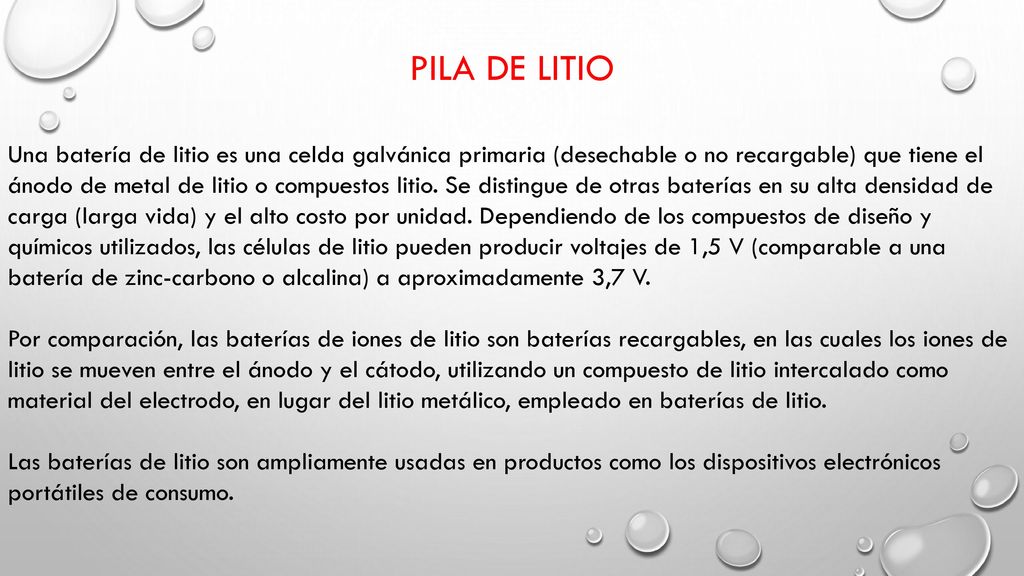 PILA DE LITIO

Una batería de litio es una celda galvánica primaria (desechable o no recargable) que tiene el ánodo de metal de litio o compuestos litio. Se distingue de otras baterías en su alta densidad de carga (larga vida) y el alto costo por unidad. Dependiendo de los compuestos de diseño y químicos utilizados, las células de litio pueden producir voltajes de 1,5 V (comparable a una batería de zinc-carbono o alcalina) a aproximadamente 3,7 V.

Por comparación, las baterías de iones de litio son baterías recargables, en las cuales los iones de litio se mueven entre el ánodo y el cátodo, utilizando un compuesto de litio intercalado como material del electrodo, en lugar del litio metálico, empleado en baterías de litio.

Las baterías de litio son ampliamente usadas en productos como los dispositivos electrónicos portátiles de consumo.